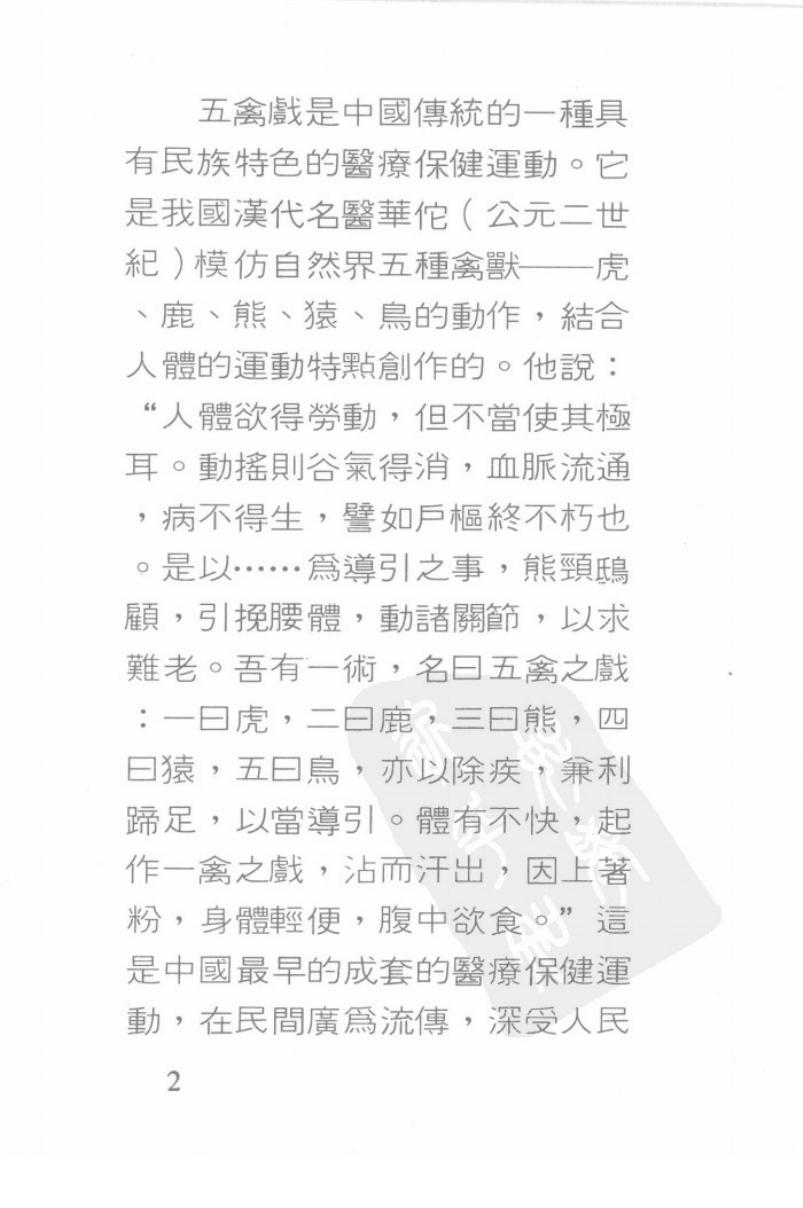 五禽戲是中國傳統的一種具有民族特色的醫療保健運動。它是我國漢代名醫華佗（公元二世紀）模仿自然界五種禽獸——虎、鹿、熊、猿、鳥的動作，結合人體的運動特點創作的。他說：“人體欲得勞動，但不當使其極耳。動搖則谷氣得消，血脈流通，病不得生，譬如戶樞終不朽也。是以……爲導引之事，熊頸鴟顧，引挽腰體，動諸關節，以求難老。吾有一術，名曰五禽之戲：一曰虎，二曰鹿，三曰熊，四曰猿，五曰鳥，亦以除疾，兼利蹄足，以當導引。體有不快，起作一禽之戲，沾而汗出，因上著粉，身體輕便，腹中欲食。”這是中國最早的成套的醫療保健運動，在民間廣爲流傳，深受人民

2